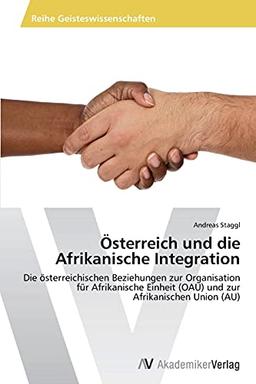 Reihe Geisteswissenschaften

Andreas Staggl

Österreich und die Afrikanische Integration

Die österreichischen Beziehungen zur Organisation für Afrikanische Einheit (OAU) und zur Afrikanischen Union (AU)

AV AkademikerVerlag